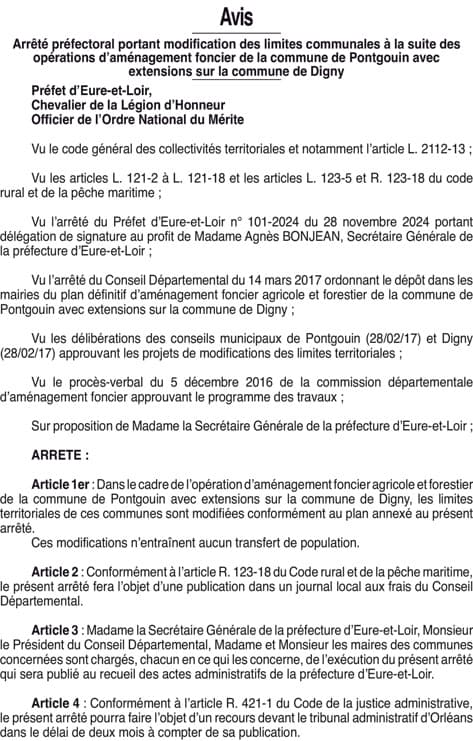 Avis

Arrêté préfectoral portant modification des limites communales à la suite des opérations d'aménagement foncier de la commune de Pontgouin avec extensions sur la commune de Digny

Préfet d'Eure-et-Loir,
Chevalier de la Légion d'Honneur
Officier de l'Ordre National du Mérite

Vu le code général des collectivités territoriales et notamment l'article L. 2112-13 ;

Vu les articles L. 121-2 à L. 121-18 et les articles L. 123-5 et R. 123-18 du code rural et de la pêche maritime ;

Vu l'arrêté du Préfet d'Eure-et-Loir n° 101-2024 du 28 novembre 2024 portant délégation de signature au profit de Madame Agnès BONJEAN, Secrétaire Générale de la préfecture d'Eure-et-Loir ;

Vu l'arrêté du Conseil Départemental du 14 mars 2017 ordonnant le dépôt dans les mairies du plan définitif d'aménagement foncier agricole et forestier de la commune de Pontgouin avec extensions sur la commune de Digny ;

Vu les délibérations des conseils municipaux de Pontgouin (28/02/17) et Digny (28/02/17) approuvant les projets de modifications des limites territoriales ;

Vu le procès-verbal du 5 décembre 2016 de la commission départementale d'aménagement foncier approuvant le programme des travaux ;

Sur proposition de Madame la Secrétaire Générale de la préfecture d'Eure-et-Loir ;

ARRETE :

Article 1er : Dans le cadre de l'opération d'aménagement foncier agricole et forestier de la commune de Pontgouin avec extensions sur la commune de Digny, les limites territoriales de ces communes sont modifiées conformément au plan annexé au présent arrêté.
Ces modifications n'entraînent aucun transfert de population.

Article 2 : Conformément à l'article R. 123-18 du Code rural et de la pêche maritime, le présent arrêté fera l'objet d'une publication dans un journal local aux frais du Conseil Départemental.

Article 3 : Madame la Secrétaire Générale de la préfecture d'Eure-et-Loir, Monsieur le Président du Conseil Départemental, Madame et Monsieur les maires des communes concernées sont chargés, chacun en ce qui les concerne, de l'exécution du présent arrêté qui sera publié au recueil des actes administratifs de la préfecture d'Eure-et-Loir.

Article 4 : Conformément à l'article R. 421-1 du Code de la justice administrative, le présent arrêté pourra faire l'objet d'un recours devant le tribunal administratif d'Orléans dans le délai de deux mois à compter de sa publication.